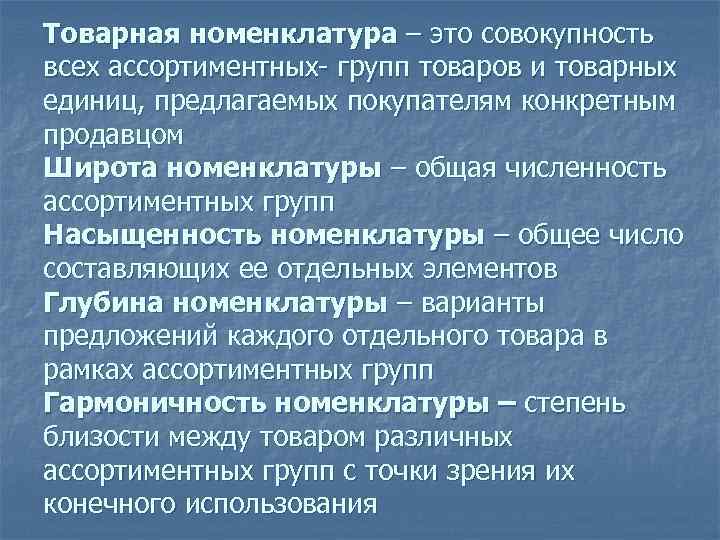 Товарная номенклатура – это совокупность всех ассортиментных- групп товаров и товарных единиц, предлагаемых покупателям конкретным продавцом

Широта номенклатуры – общая численность ассортиментных групп

Насыщенность номенклатуры – общее число составляющих ее отдельных элементов

Глубина номенклатуры – варианты предложений каждого отдельного товара в рамках ассортиментных групп

Гармоничность номенклатуры – степень близости между товаром различных ассортиментных групп с точки зрения их конечного использования